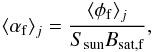 $\langle \alpha_{\mathrm{f}} \rangle_j = \frac{\langle \phi_{\mathrm{f}} \rangle_j}{S_{\mathrm{sun}} B_{\mathrm{sat,f}}},$